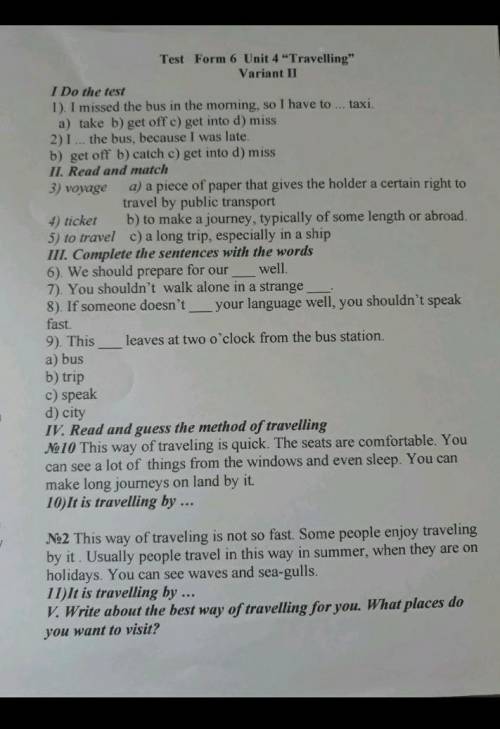 Test Form 6 Unit 4 "Travelling"
Variant II

I Do the test
1). I missed the bus in the morning, so I have to ... taxi.
a) take b) get off c) get into d) miss
2) I ... the bus, because I was late.
b) get off b) catch c) get into d) miss

II. Read and match
3) voyage a) a piece of paper that gives the holder a certain right to travel by public transport
4) ticket b) to make a journey, typically of some length or abroad.
5) to travel c) a long trip, especially in a ship

III. Complete the sentences with the words
6). We should prepare for our ____ well.
7). You shouldn't walk alone in a strange ____.
8). If someone doesn't ____ your language well, you shouldn't speak fast.
9). This ____ leaves at two o'clock from the bus station.
a) bus
b) trip
c) speak
d) city

IV. Read and guess the method of travelling
№10 This way of traveling is quick. The seats are comfortable. You can see a lot of things from the windows and even sleep. You can make long journeys on land by it.
10)It is travelling by ...

№2 This way of traveling is not so fast. Some people enjoy traveling by it . Usually people travel in this way in summer, when they are on holidays. You can see waves and sea-gulls.
11)It is travelling by ...
V. Write about the best way of travelling for you. What places do you want to visit?